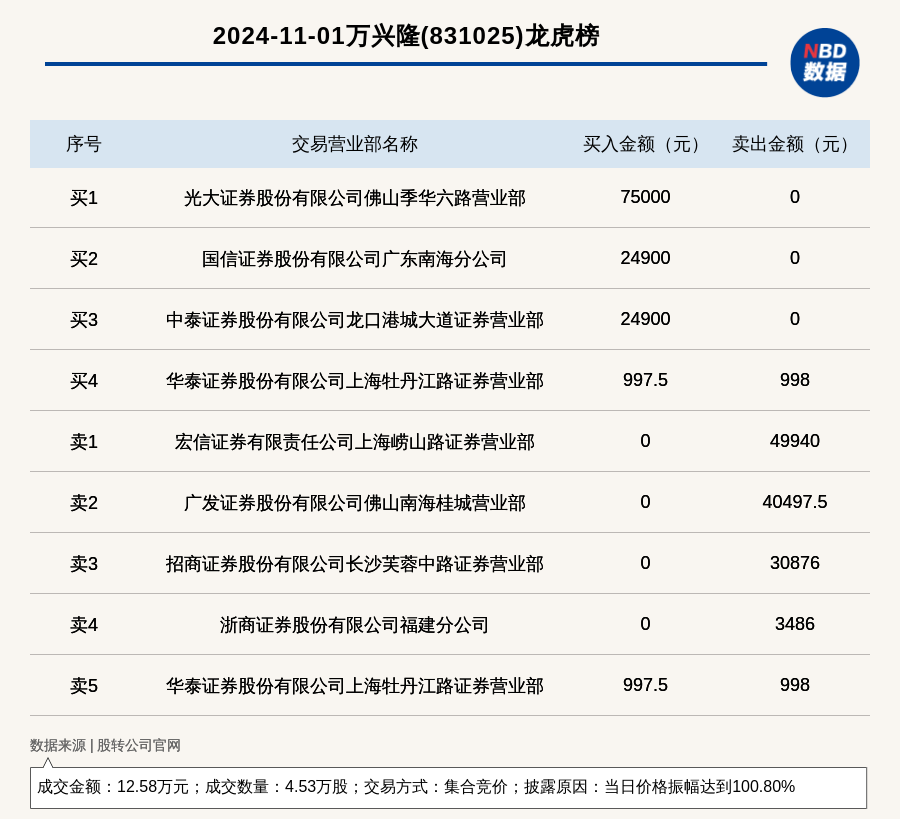 2024-11-01万兴隆(831025)龙虎榜

NBD 数据

| 序号 | 交易营业部名称 | 买入金额（元） | 卖出金额（元） |
|---|---|---|---|
| 买1 | 光大证券股份有限公司佛山季华六路营业部 | 75000 | 0 |
| 买2 | 国信证券股份有限公司广东南海分公司 | 24900 | 0 |
| 买3 | 中泰证券股份有限公司龙口港城大道证券营业部 | 24900 | 0 |
| 买4 | 华泰证券股份有限公司上海牡丹江路证券营业部 | 997.5 | 998 |
| 卖1 | 宏信证券有限责任公司上海崂山路证券营业部 | 0 | 49940 |
| 卖2 | 广发证券股份有限公司佛山南海桂城营业部 | 0 | 40497.5 |
| 卖3 | 招商证券股份有限公司长沙芙蓉中路证券营业部 | 0 | 30876 |
| 卖4 | 浙商证券股份有限公司福建分公司 | 0 | 3486 |
| 卖5 | 华泰证券股份有限公司上海牡丹江路证券营业部 | 997.5 | 998 |

数据来源 | 股转公司官网

成交金额：12.58万元；成交数量：4.53万股；交易方式：集合竞价；披露原因：当日价格振幅达到100.80%